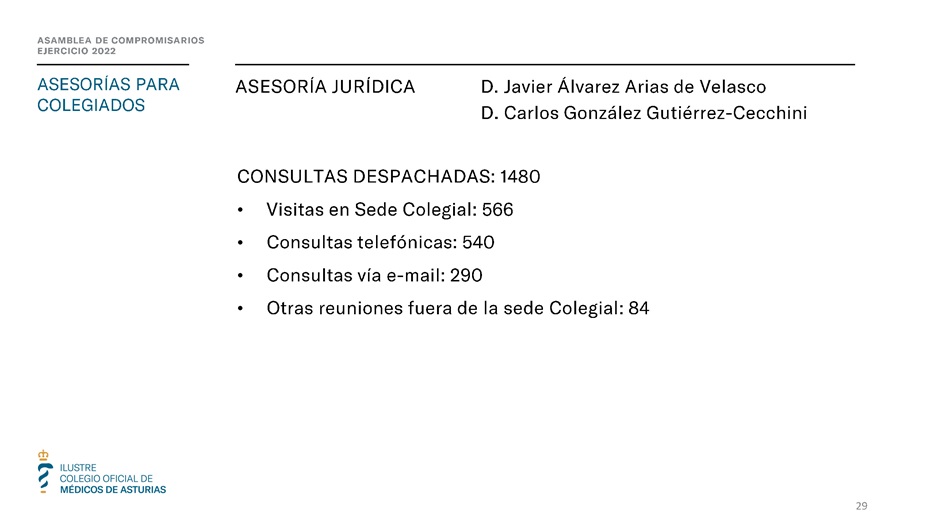 ASAMBLEA DE COMPROMISARIOS
EJERCICIO 2022

ASESORÍAS PARA COLEGIADOS

ASESORÍA JURÍDICA

D. Javier Álvarez Arias de Velasco
D. Carlos González Gutiérrez-Cecchini

CONSULTAS DESPACHADAS: 1480

• Visitas en Sede Colegial: 566
• Consultas telefónicas: 540
• Consultas vía e-mail: 290
• Otras reuniones fuera de la sede Colegial: 84

ILUSTRE
COLEGIO OFICIAL DE
MÉDICOS DE ASTURIAS

29